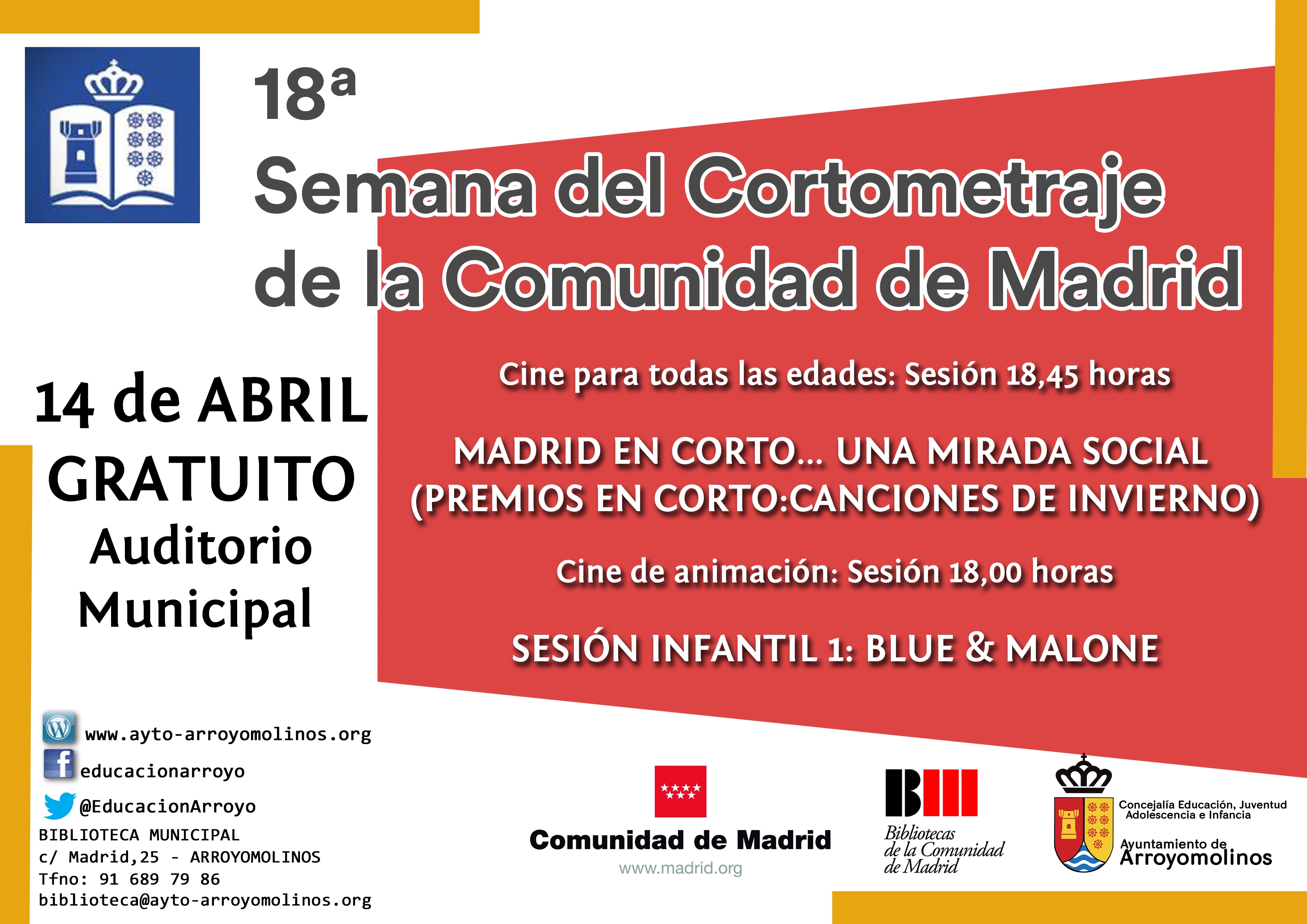 18ª
Semana del Cortometraje
de la Comunidad de Madrid

14 de ABRIL
GRATUITO
Auditorio
Municipal

Cine para todas las edades: Sesión 18,45 horas

MADRID EN CORTO... UNA MIRADA SOCIAL
(PREMIOS EN CORTO:CANCIONES DE INVIERNO)

Cine de animación: Sesión 18,00 horas

SESIÓN INFANTIL 1: BLUE & MALONE

www.ayto-arroyomolinos.org
educacionarroyo
@EducacionArroyo
BIBLIOTECA MUNICIPAL
c/ Madrid,25 - ARROYOMOLINOS
Tfno: 91 689 79 86
biblioteca@ayto-arroyomolinos.org

Comunidad de Madrid
www.madrid.org

Bibliotecas
de la Comunidad
de Madrid

Concejalía Educación, Juventud
Adolescencia e Infancia
Ayuntamiento de
Arroyomolinos